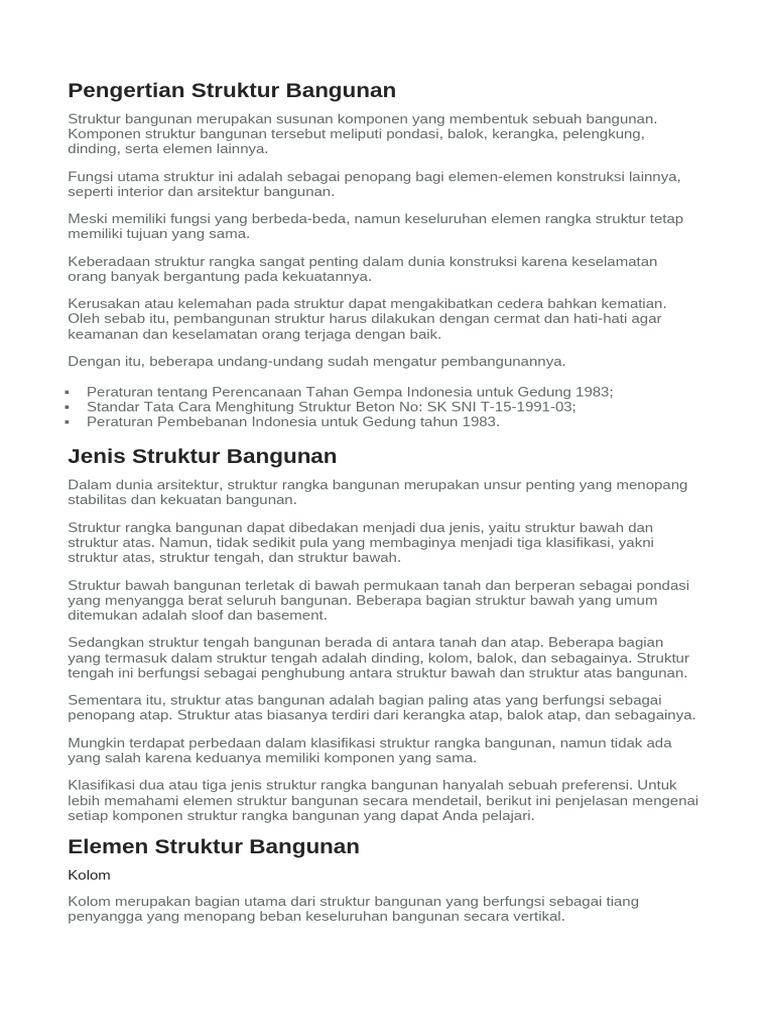 Pengertian Struktur Bangunan

Struktur bangunan merupakan susunan komponen yang membentuk sebuah bangunan. Komponen struktur bangunan tersebut meliputi pondasi, balok, kerangka, pelengkung, dinding, serta elemen lainnya.

Fungsi utama struktur ini adalah sebagai penopang bagi elemen-elemen konstruksi lainnya, seperti interior dan arsitektur bangunan.

Meski memiliki fungsi yang berbeda-beda, namun keseluruhan elemen rangka struktur tetap memiliki tujuan yang sama.

Keberadaan struktur rangka sangat penting dalam dunia konstruksi karena keselamatan orang banyak bergantung pada kekuatannya.

Kerusakan atau kelemahan pada struktur dapat mengakibatkan cedera bahkan kematian. Oleh sebab itu, pembangunan struktur harus dilakukan dengan cermat dan hati-hati agar keamanan dan keselamatan orang terjaga dengan baik.

Dengan itu, beberapa undang-undang sudah mengatur pembangunannya.

▪ Peraturan tentang Perencanaan Tahan Gempa Indonesia untuk Gedung 1983;
▪ Standar Tata Cara Menghitung Struktur Beton No: SK SNI T-15-1991-03;
▪ Peraturan Pembebanan Indonesia untuk Gedung tahun 1983.

Jenis Struktur Bangunan

Dalam dunia arsitektur, struktur rangka bangunan merupakan unsur penting yang menopang stabilitas dan kekuatan bangunan.

Struktur rangka bangunan dapat dibedakan menjadi dua jenis, yaitu struktur bawah dan struktur atas. Namun, tidak sedikit pula yang membaginya menjadi tiga klasifikasi, yakni struktur atas, struktur tengah, dan struktur bawah.

Struktur bawah bangunan terletak di bawah permukaan tanah dan berperan sebagai pondasi yang menyangga berat seluruh bangunan. Beberapa bagian struktur bawah yang umum ditemukan adalah sloof dan basement.

Sedangkan struktur tengah bangunan berada di antara tanah dan atap. Beberapa bagian yang termasuk dalam struktur tengah adalah dinding, kolom, balok, dan sebagainya. Struktur tengah ini berfungsi sebagai penghubung antara struktur bawah dan struktur atas bangunan.

Sementara itu, struktur atas bangunan adalah bagian paling atas yang berfungsi sebagai penopang atap. Struktur atas biasanya terdiri dari kerangka atap, balok atap, dan sebagainya.

Mungkin terdapat perbedaan dalam klasifikasi struktur rangka bangunan, namun tidak ada yang salah karena keduanya memiliki komponen yang sama.

Klasifikasi dua atau tiga jenis struktur rangka bangunan hanyalah sebuah preferensi. Untuk lebih memahami elemen struktur bangunan secara mendetail, berikut ini penjelasan mengenai setiap komponen struktur rangka bangunan yang dapat Anda pelajari.

Elemen Struktur Bangunan

Kolom

Kolom merupakan bagian utama dari struktur bangunan yang berfungsi sebagai tiang penyangga yang menopang beban keseluruhan bangunan secara vertikal.